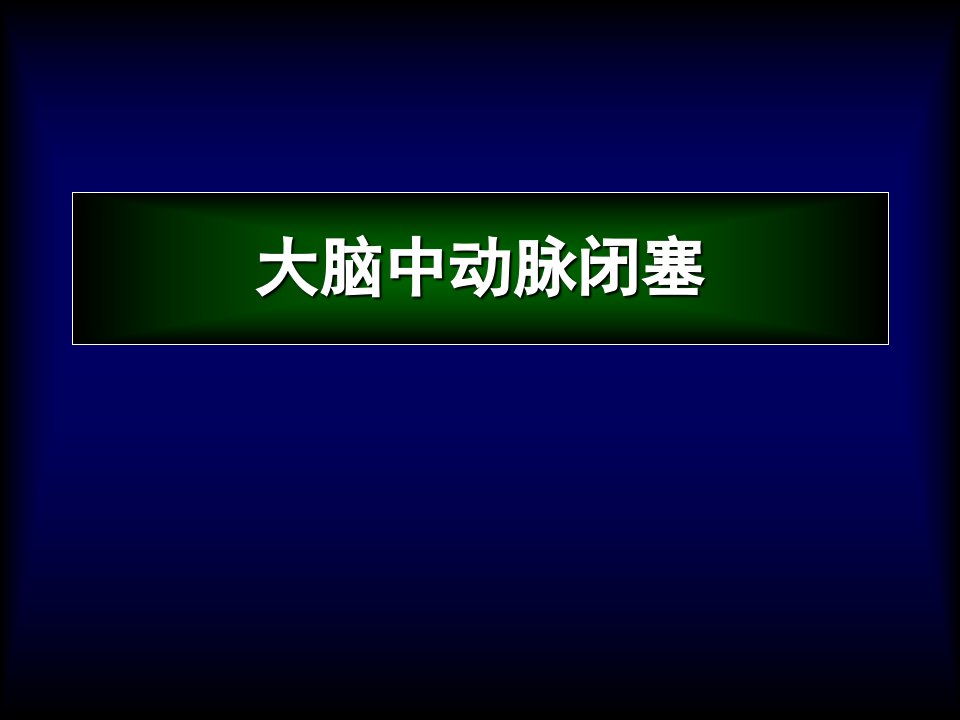 大脑中动脉闭塞